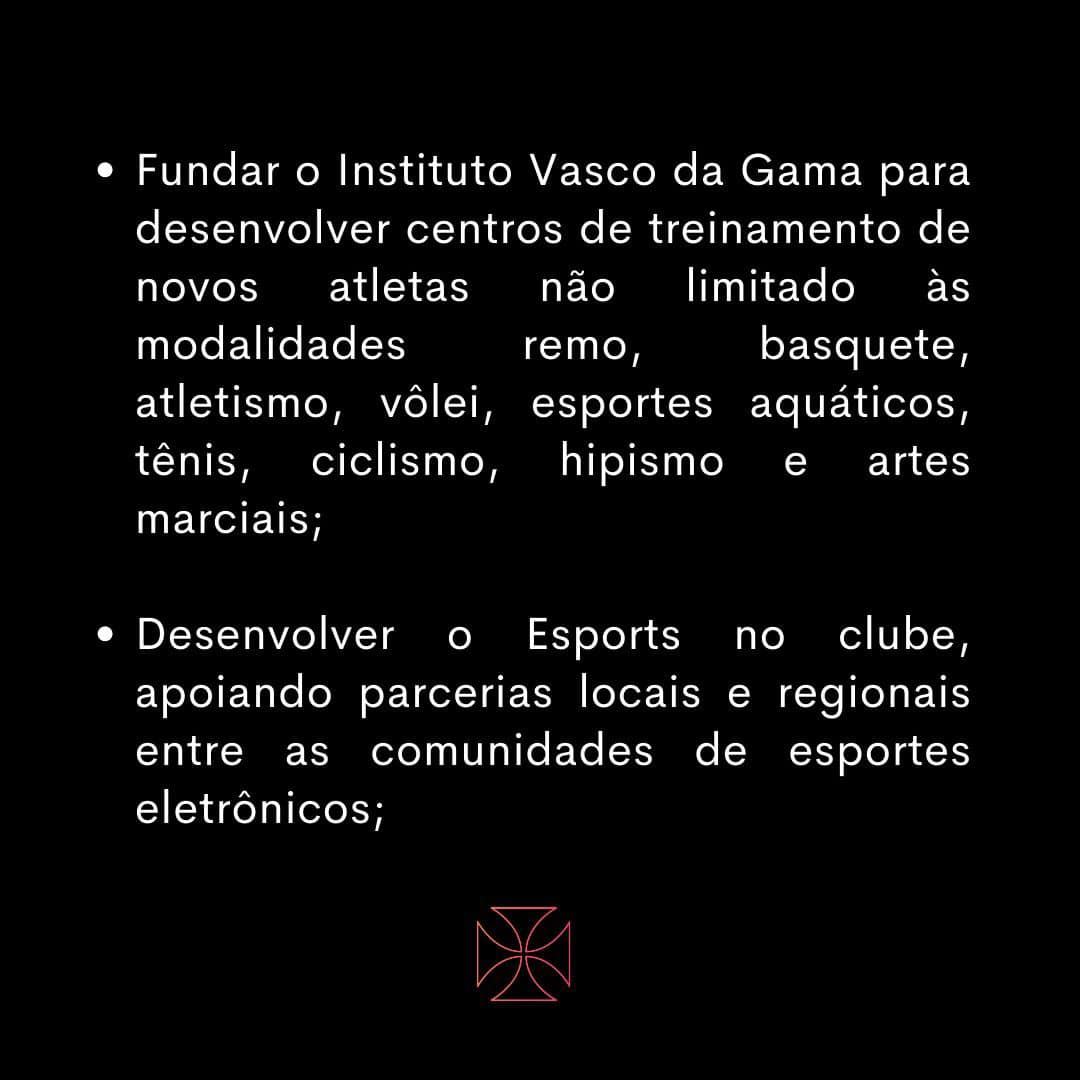 • Fundar o Instituto Vasco da Gama para desenvolver centros de treinamento de novos atletas não limitado às modalidades remo, basquete, atletismo, vôlei, esportes aquáticos, tênis, ciclismo, hipismo e artes marciais;

• Desenvolver o Esports no clube, apoiando parcerias locais e regionais entre as comunidades de esportes eletrônicos;